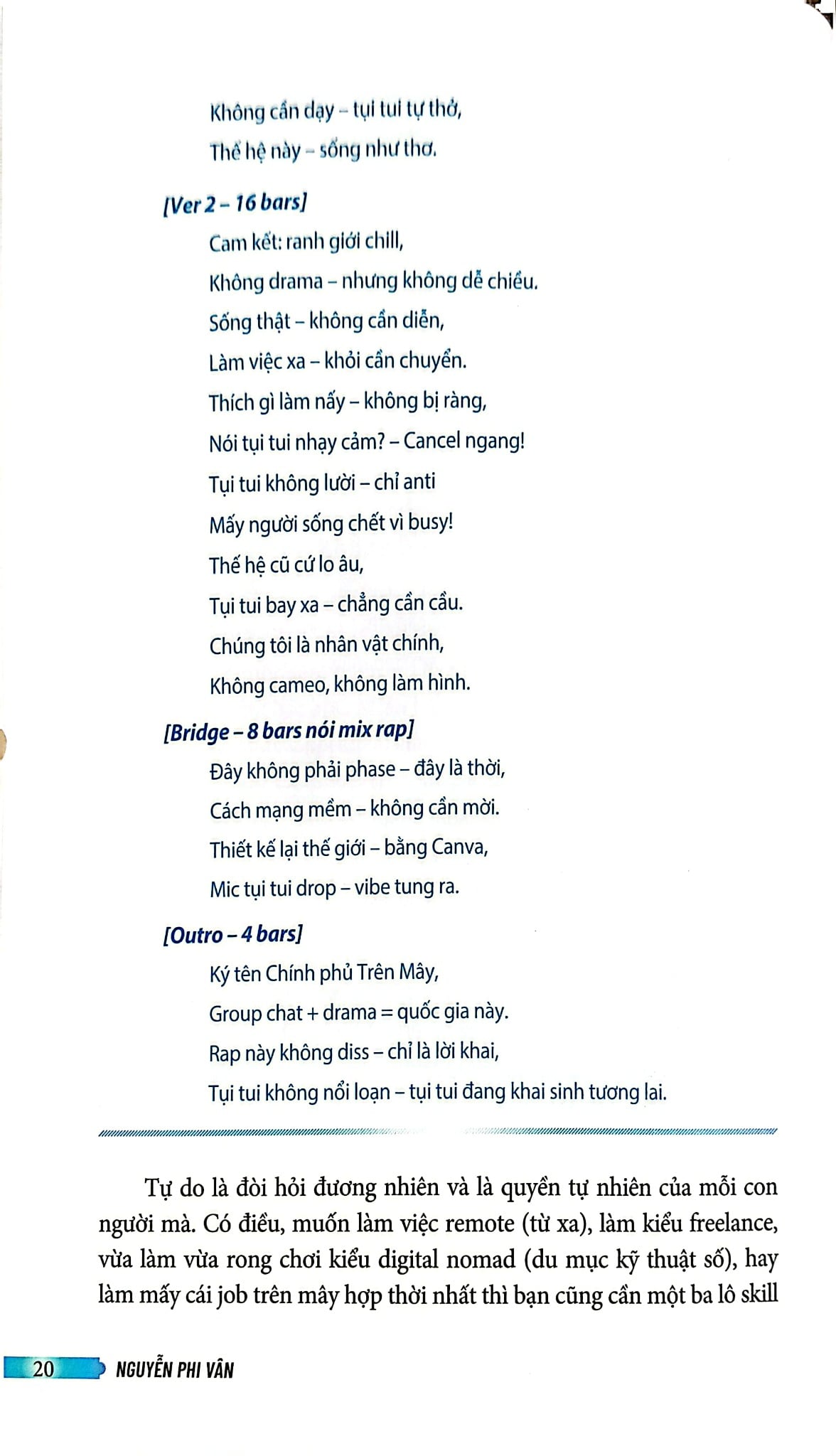 Không cần dạy – tụi tui tự thở,

Thế hệ này – sống như thơ.

[Ver 2 – 16 bars]

Cam kết: ranh giới chill,

Không drama – nhưng không dễ chiều.

Sống thật – không cần diễn,

Làm việc xa – khỏi cần chuyển.

Thích gì làm nấy – không bị ràng,

Nói tụi tui nhạy cảm? – Cancel ngang!

Tụi tui không lười – chỉ anti

Mấy người sống chết vì busy!

Thế hệ cũ cứ lo âu,

Tụi tui bay xa – chẳng cần cầu.

Chúng tôi là nhân vật chính,

Không cameo, không làm hình.

[Bridge – 8 bars nói mix rap]

Đây không phải phase – đây là thời,

Cách mạng mềm – không cần mời.

Thiết kế lại thế giới – bằng Canva,

Mic tụi tui drop – vibe tung ra.

[Outro – 4 bars]

Ký tên Chính phủ Trên Mây,

Group chat + drama = quốc gia này.

Rap này không diss – chỉ là lời khai,

Tụi tui không nổi loạn – tụi tui đang khai sinh tương lai.

Tự do là đòi hỏi đương nhiên và là quyền tự nhiên của mỗi con người mà. Có điều, muốn làm việc remote (từ xa), làm kiểu freelance, vừa làm vừa rong chơi kiểu digital nomad (du mục kỹ thuật số), hay làm mấy cái job trên mây hợp thời nhất thì bạn cũng cần một ba lô skill

20 NGUYỄN PHI VÂN